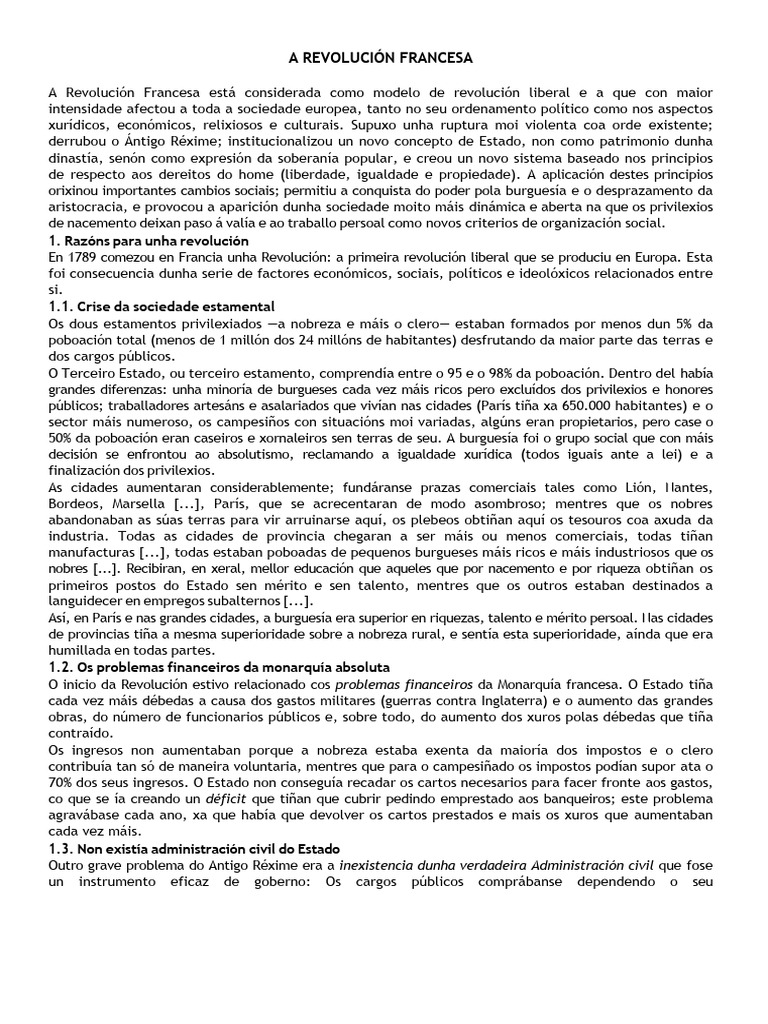 A REVOLUCIÓN FRANCESA

A Revolución Francesa está considerada como modelo de revolución liberal e a que con maior intensidade afectou a toda a sociedade europea, tanto no seu ordenamento político como nos aspectos xurídicos, económicos, relixiosos e culturais. Supuxo unha ruptura moi violenta coa orde existente; derrubou o Ántigo Réxime; institucionalizou un novo concepto de Estado, non como patrimonio dunha dinastía, senón como expresión da soberanía popular, e creou un novo sistema baseado nos principios de respecto aos dereitos do home (liberdade, igualdade e propiedade). A aplicación destes principios orixinou importantes cambios sociais; permitiu a conquista do poder pola burguesía e o desprazamento da aristocracia, e provocou a aparición dunha sociedade moito máis dinámica e aberta na que os privilexios de nacemento deixan paso á valía e ao traballo persoal como novos criterios de organización social.

1. Razóns para unha revolución

En 1789 comezou en Francia unha Revolución: a primeira revolución liberal que se produciu en Europa. Esta foi consecuencia dunha serie de factores económicos, sociais, políticos e ideolóxicos relacionados entre si.

1.1. Crise da sociedade estamental

Os dous estamentos privilexiados —a nobreza e máis o clero— estaban formados por menos dun 5% da poboación total (menos de 1 millón dos 24 millóns de habitantes) desfrutando da maior parte das terras e dos cargos públicos.

O Terceiro Estado, ou terceiro estamento, comprendía entre o 95 e o 98% da poboación. Dentro del había grandes diferenzas: unha minoría de burgueses cada vez máis ricos pero excluídos dos privilexios e honores públicos; traballadores artesáns e asalariados que vivían nas cidades (París tiña xa 650.000 habitantes) e o sector máis numeroso, os campesiños con situacións moi variadas, algúns eran propietarios, pero case o 50% da poboación eran caseiros e xornaleiros sen terras de seu. A burguesía foi o grupo social que con máis decisión se enfrontou ao absolutismo, reclamando a igualdade xurídica (todos iguais ante a lei) e a finalización dos privilexios.

As cidades aumentaran considerablemente; fundáranse prazas comerciais tales como Lión, Nantes, Bordeos, Marsella [...], París, que se acrecentaran de modo asombroso; mentres que os nobres abandonaban as súas terras para vir arruinarse aquí, os plebeos obtiñan aquí os tesouros coa axuda da industria. Todas as cidades de provincia chegaran a ser máis ou menos comerciais, todas tiñan manufacturas [...], todas estaban poboadas de pequenos burgueses máis ricos e máis industriosos que os nobres [...]. Recibiran, en xeral, mellor educación que aqueles que por nacemento e por riqueza obtiñan os primeiros postos do Estado sen mérito e sen talento, mentres que os outros estaban destinados a languidecer en empregos subalternos [...].

Así, en París e nas grandes cidades, a burguesía era superior en riquezas, talento e mérito persoal. Nas cidades de provincias tiña a mesma superioridade sobre a nobreza rural, e sentía esta superioridade, aínda que era humillada en todas partes.

1.2. Os problemas financeiros da monarquía absoluta

O inicio da Revolución estivo relacionado cos problemas financeiros da Monarquía francesa. O Estado tiña cada vez máis débedas a causa dos gastos militares (guerras contra Inglaterra) e o aumento das grandes obras, do número de funcionarios públicos e, sobre todo, do aumento dos xuros polas débedas que tiña contraído.

Os ingresos non aumentaban porque a nobreza estaba exenta da maioría dos impostos e o clero contribuía tan só de maneira voluntaria, mentres que para o campesiñado os impostos podían supor ata o 70% dos seus ingresos. O Estado non conseguía recadar os cartos necesarios para facer fronte aos gastos, co que se ía creando un déficit que tiñan que cubrir pedindo emprestado aos banqueiros; este problema agravábase cada ano, xa que había que devolver os cartos prestados e mais os xuros que aumentaban cada vez máis.

1.3. Non existía administración civil do Estado

Outro grave problema do Antigo Réxime era a inexistencia dunha verdadeira Administración civil que fose un instrumento eficaz de goberno: Os cargos públicos comprábanse dependendo o seu